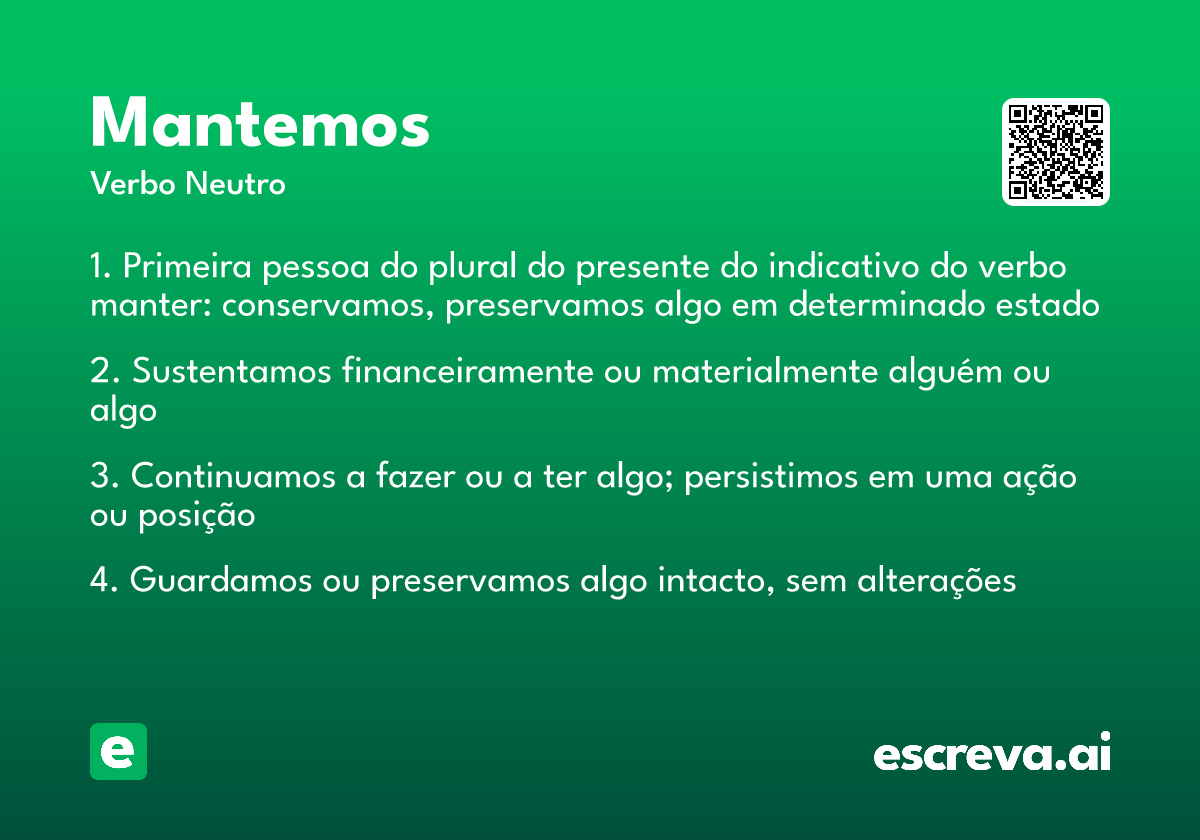 Mantemos
Verbo Neutro

1. Primeira pessoa do plural do presente do indicativo do verbo manter: conservamos, preservamos algo em determinado estado

2. Sustentamos financeiramente ou materialmente alguém ou algo

3. Continuamos a fazer ou a ter algo; persistimos em uma ação ou posição

4. Guardamos ou preservamos algo intacto, sem alterações

e

escreva.ai